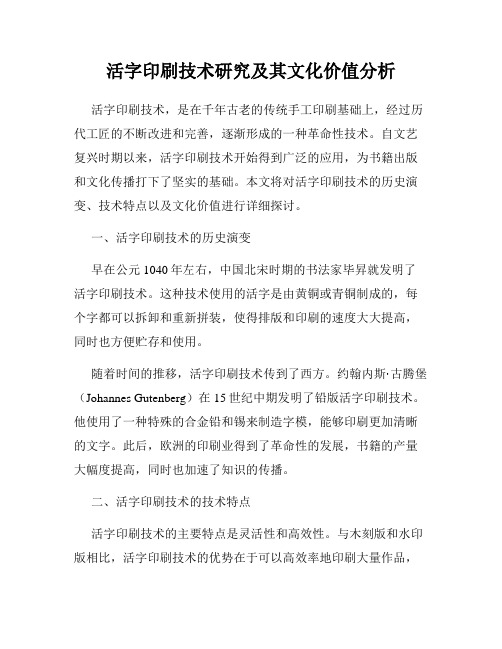 活字印刷技术研究及其文化价值分析

活字印刷技术，是在千年古老的传统手工印刷基础上，经过历代工匠的不断改进和完善，逐渐形成的一种革命性技术。自文艺复兴时期以来，活字印刷技术开始得到广泛的应用，为书籍出版和文化传播打下了坚实的基础。本文将对活字印刷技术的历史演变、技术特点以及文化价值进行详细探讨。

一、活字印刷技术的历史演变

早在公元1040年左右，中国北宋时期的书法家毕昇就发明了活字印刷技术。这种技术使用的活字是由黄铜或青铜制成的，每个字都可以拆卸和重新拼装，使得排版和印刷的速度大大提高，同时也方便贮存和使用。

随着时间的推移，活字印刷技术传到了西方。约翰内斯·古腾堡（Johannes Gutenberg）在15世纪中期发明了铅版活字印刷技术。他使用了一种特殊的合金铅和锡来制造字模，能够印刷更加清晰的文字。此后，欧洲的印刷业得到了革命性的发展，书籍的产量大幅度提高，同时也加速了知识的传播。

二、活字印刷技术的技术特点

活字印刷技术的主要特点是灵活性和高效性。与木刻版和水印版相比，活字印刷技术的优势在于可以高效率地印刷大量作品，